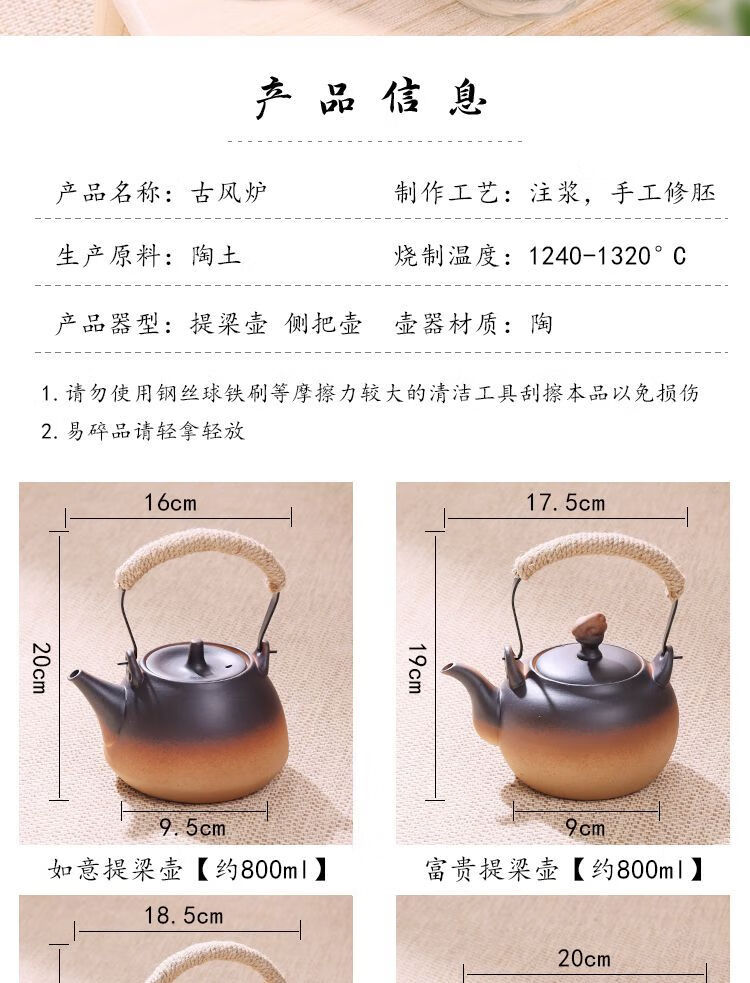 产品信息

产品名称：古风炉 制作工艺：注浆，手工修胚

生产原料：陶土 烧制温度：1240-1320°C

产品器型：提梁壶 侧把壶 壶器材质：陶

1.请勿使用钢丝球铁刷等摩擦力较大的清洁工具刮擦本品以免损伤
2.易碎品请轻拿轻放

16cm
20cm
9.5cm
如意提梁壶【约800ml】

17.5cm
19cm
9cm
富贵提梁壶【约800ml】

18.5cm

20cm